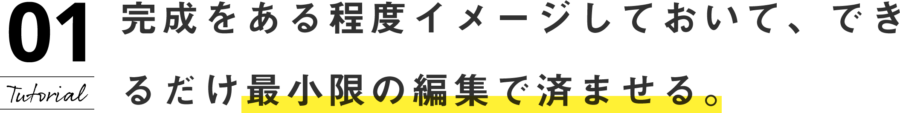 01
Tutorial

完成をある程度イメージしておいて、できるだけ最小限の編集で済ませる。